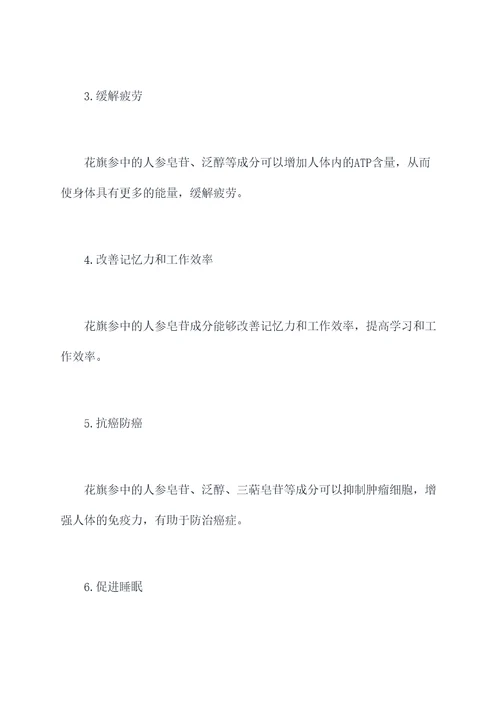 3.缓解疲劳

花旗参中的人参皂苷、泛醇等成分可以增加人体内的ATP含量，从而使身体具有更多的能量，缓解疲劳。

4.改善记忆力和工作效率

花旗参中的人参皂苷成分能够改善记忆力和工作效率，提高学习和工作效率。

5.抗癌防癌

花旗参中的人参皂苷、泛醇、三萜皂苷等成分可以抑制肿瘤细胞，增强人体的免疫力，有助于防治癌症。

6.促进睡眠